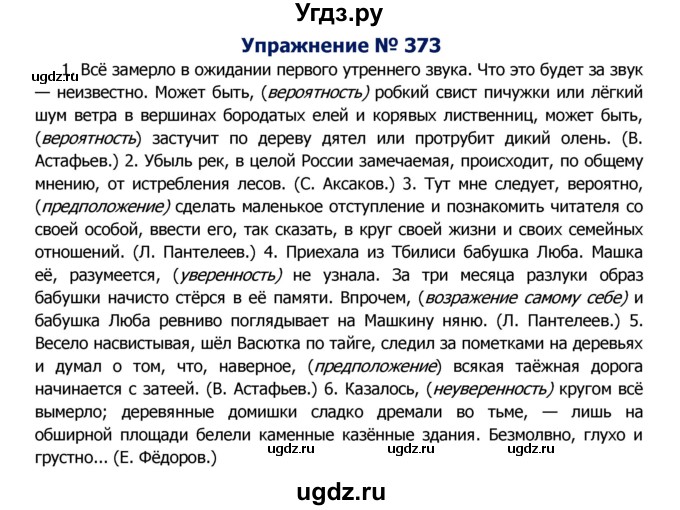 Угдз.ру

Упражнение № 373

ugdz.ru

1. Всё замерло в ожидании первого утреннего звука. Что это будет за звук — неизвестно. Может быть, (вероятность) робкий свист пичужки или лёгкий шум ветра в вершинах бородатых елей и корявых лиственниц, может быть, (вероятность) застучит по дереву дятел или протрубит дикий олень. (В. Астафьев.) 2. Убыль рек, в целой России замечаемая, происходит, по общему мнению, от истребления лесов. (С. Аксаков.) 3. Тут мне следует, вероятно, (предположение) сделать маленькое отступление и познакомить читателя со своей особой, ввести его, так сказать, в круг своей жизни и своих семейных отношений. (Л. Пантелеев.) 4. Приехала из Тбилиси бабушка Люба. Машка её, разумеется, (уверенность) не узнала. За три месяца разлуки образ бабушки начисто стёрся в её памяти. Впрочем, (возражение самому себе) и бабушка Люба ревниво поглядывает на Машкину няню. (Л. Пантелеев.) 5. Весело насвистывая, шёл Васютка по тайге, следил за пометками на деревьях и думал о том, что, наверное, (предположение) всякая таёжная дорога начинается с затеей. (В. Астафьев.) 6. Казалось, (неуверенность) кругом всё вымерло; деревянные домишки сладко дремали во тьме, — лишь на обширной площади белели каменные казённые здания. Безмолвно, глухо и грустно... (Е. Фёдоров.)

ugdz.ru ugdz.ru ugdz.ru

ugdz.ru